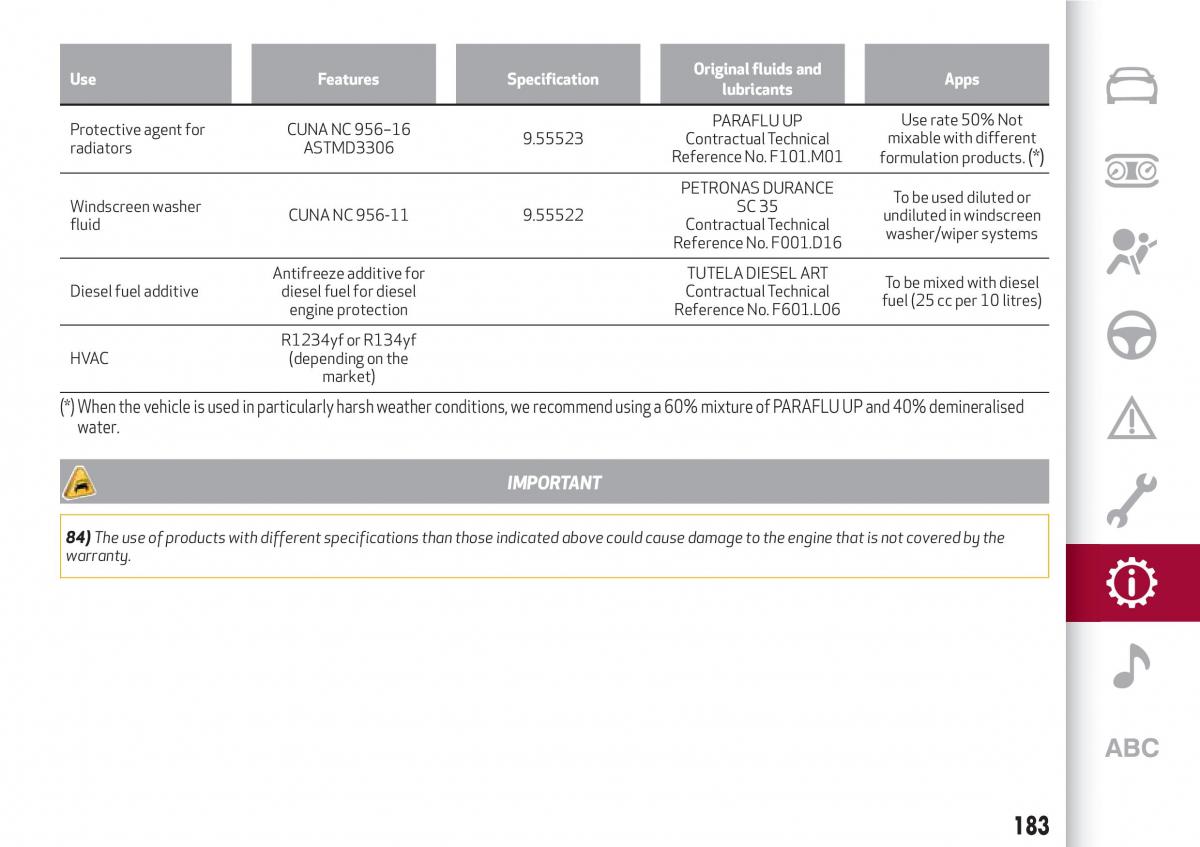 | Use | Features | Specification | Original fluids and lubricants | Apps |
|---|---|---|---|---|
| Protective agent for radiators | CUNA NC 956–16 ASTMD3306 | 9.55523 | PARAFLU UP Contractual Technical Reference No. F101.M01 | Use rate 50% Not mixable with different formulation products. (*) |
| Windscreen washer fluid | CUNA NC 956-11 | 9.55522 | PETRONAS DURANCE SC 35 Contractual Technical Reference No. F001.D16 | To be used diluted or undiluted in windscreen washer/wiper systems |
| Diesel fuel additive | Antifreeze additive for diesel fuel for diesel engine protection | | TUTELA DIESEL ART Contractual Technical Reference No. F601.L06 | To be mixed with diesel fuel (25 cc per 10 litres) |
| HVAC | R1234yf or R134yf (depending on the market) | | | |

(*) When the vehicle is used in particularly harsh weather conditions, we recommend using a 60% mixture of PARAFLU UP and 40% demineralised water.

IMPORTANT

84) The use of products with different specifications than those indicated above could cause damage to the engine that is not covered by the warranty.

ABC

183